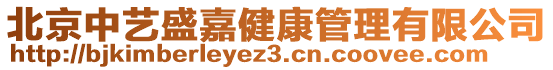 北京中艺盛嘉健康管理有限公司
http://bjkimberleyez3.cn.coovee.com